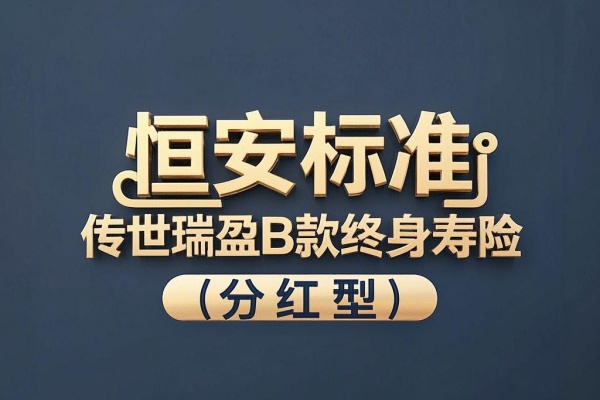 恒安标准
传世瑞盈B款终身寿险
（分红型）